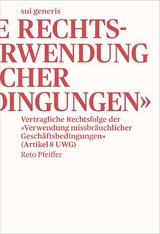 sui generis

E RECHTS-
RWENDUNG
CHER
DINGUNGEN»

Vertragliche Rechtsfolge der «Verwendung missbräuchlicher Geschäftsbedingungen» (Artikel 8 UWG)

Reto Pfeiffer